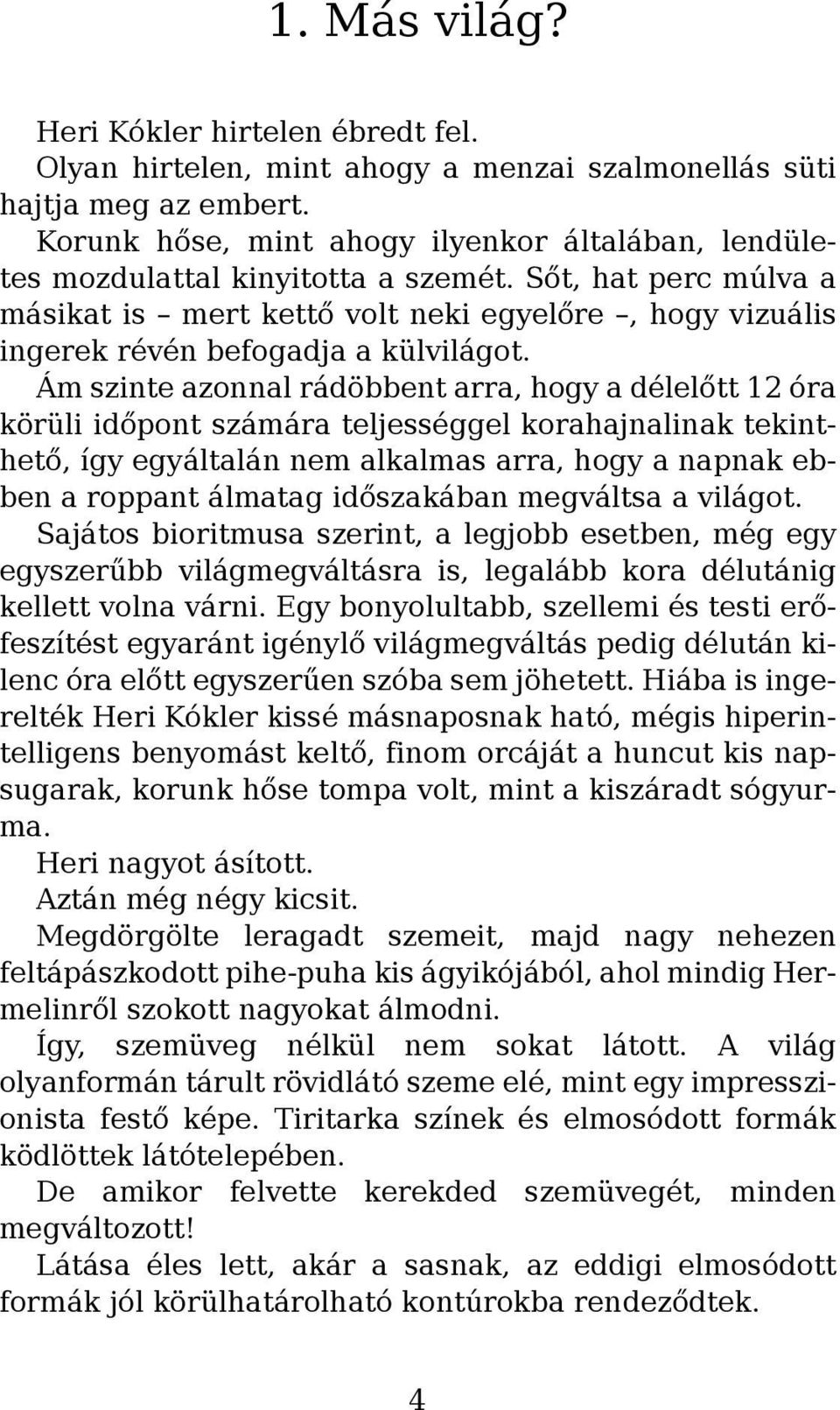 1. Más világ?

Heri Kókler hirtelen ébredt fel.

Olyan hirtelen, mint ahogy a menzai szalmonellás süti hajtja meg az embert.

Korunk hőse, mint ahogy ilyenkor általában, lendületes mozdulattal kinyitotta a szemét. Sőt, hat perc múlva a másikat is – mert kettő volt neki egyelőre –, hogy vizuális ingerek révén befogadja a külvilágot.

Ám szinte azonnal rádöbbent arra, hogy a délelőtt 12 óra körüli időpont számára teljességgel korahajnalinak tekinthető, így egyáltalán nem alkalmas arra, hogy a napnak ebben a roppant álmatag időszakában megváltsa a világot. Sajátos bioritmusa szerint, a legjobb esetben, még egy egyszerűbb világmegváltásra is, legalább kora délutánig kellett volna várni. Egy bonyolultabb, szellemi és testi erőfeszítést egyaránt igénylő világmegváltás pedig délután kilenc óra előtt egyszerűen szóba sem jöhetett. Hiába is ingerelték Heri Kókler kissé másnaposnak ható, mégis hiperintelligens benyomást keltő, finom orcáját a huncut kis napsugarak, korunk hőse tompa volt, mint a kiszáradt sógyurma.

Heri nagyot ásított.

Aztán még négy kicsit.

Megdörgölte leragadt szemeit, majd nagy nehezen feltápászkodott pihe-puha kis ágyikójából, ahol mindig Hermelinről szokott nagyokat álmodni.

Így, szemüveg nélkül nem sokat látott. A világ olyanformán tárult rövidlátó szeme elé, mint egy impresszionista festő képe. Tiritarka színek és elmosódott formák ködlöttek látótelepében.

De amikor felvette kerekded szemüvegét, minden megváltozott!

Látása éles lett, akár a sasnak, az eddigi elmosódott formák jól körülhatárolható kontúrokba rendeződtek.

4